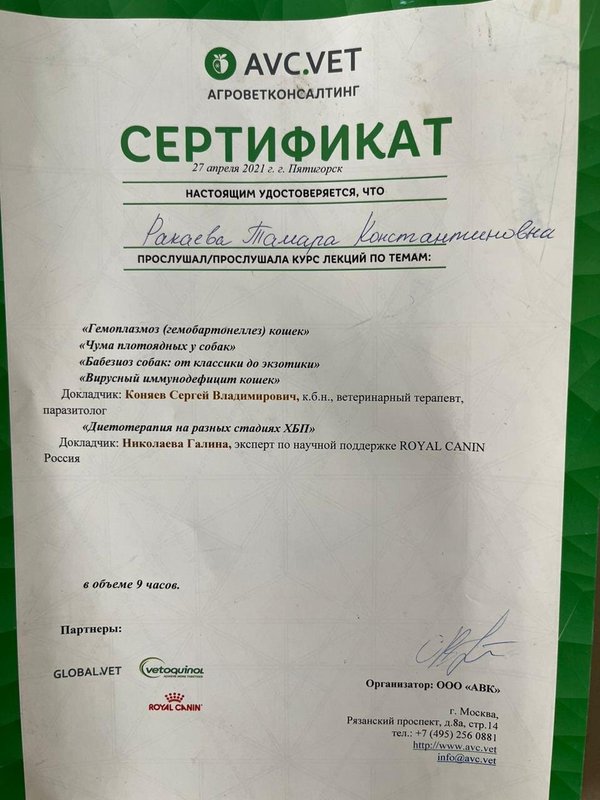 AVC.VET
АГРОВЕТКОНСАЛТИНГ

СЕРТИФИКАТ

27 апреля 2021 г. г. Пятигорск

НАСТОЯЩИМ УДОСТОВЕРЯЕТСЯ, ЧТО

Ракаева Тамара Константиновна

ПРОСЛУШАЛ/ПРОСЛУШАЛА КУРС ЛЕКЦИЙ ПО ТЕМАМ:

«Гемоплазмоз (гемобартонеллез) кошек»
«Чума плотоядных у собак»
«Бабезиоз собак: от классики до экзотики»
«Вирусный иммунодефицит кошек»
Докладчик: Коняев Сергей Владимирович, к.б.н., ветеринарный терапевт, паразитолог
«Диетотерапия на разных стадиях ХБП»
Докладчик: Николаева Галина, эксперт по научной поддержке ROYAL CANIN Россия

в объеме 9 часов.

Партнеры:

GLOBAL.VET vetoquinol
ROYAL CANIN

Организатор: ООО «АВК»

г. Москва,
Рязанский проспект, д.8а, стр.14
тел.: +7 (495) 256 0881
http://www.avc.vet
info@avc.vet